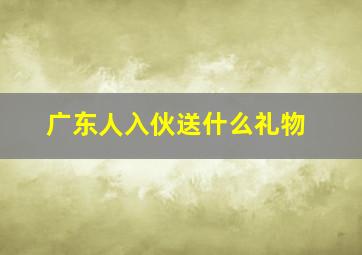 广东人入伙送什么礼物